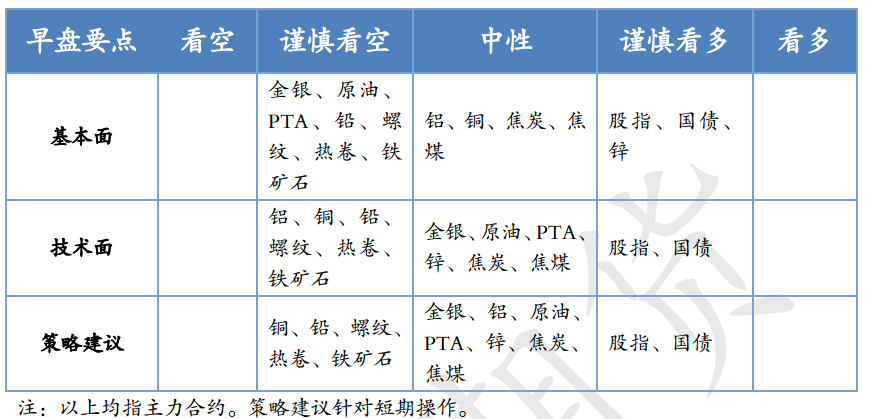 | 早盘要点 | 看空 | 谨慎看空 | 中性 | 谨慎看多 | 看多 |
|---|---|---|---|---|---|
| 基本面 | | 金银、原油、PTA、铅、螺纹、热卷、铁矿石 | 铝、铜、焦炭、焦煤 | 股指、国债、锌 | |
| 技术面 | | 铝、铜、铅、螺纹、热卷、铁矿石 | 金银、原油、PTA、锌、焦炭、焦煤 | 股指、国债 | |
| 策略建议 | | 铜、铅、螺纹、热卷、铁矿石 | 金银、铝、原油、PTA、锌、焦炭、焦煤 | 股指、国债 | |

注：以上均指主力合约。策略建议针对短期操作。